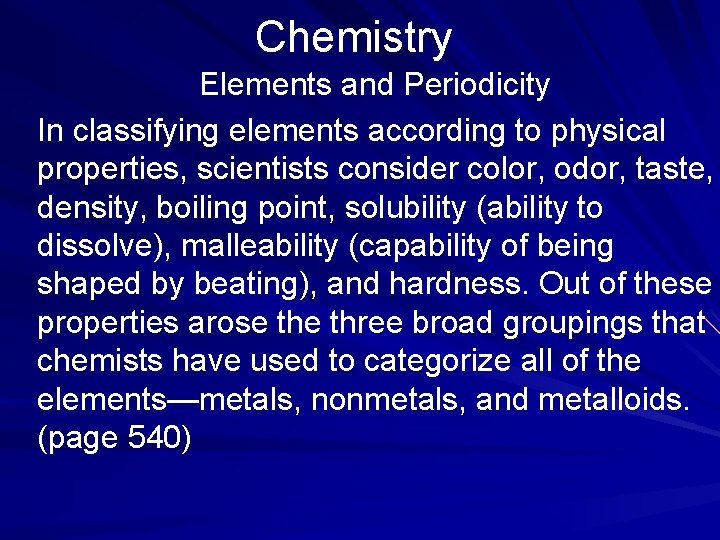 Chemistry

Elements and Periodicity

In classifying elements according to physical properties, scientists consider color, odor, taste, density, boiling point, solubility (ability to dissolve), malleability (capability of being shaped by beating), and hardness. Out of these properties arose the three broad groupings that chemists have used to categorize all of the elements—metals, nonmetals, and metalloids. (page 540)